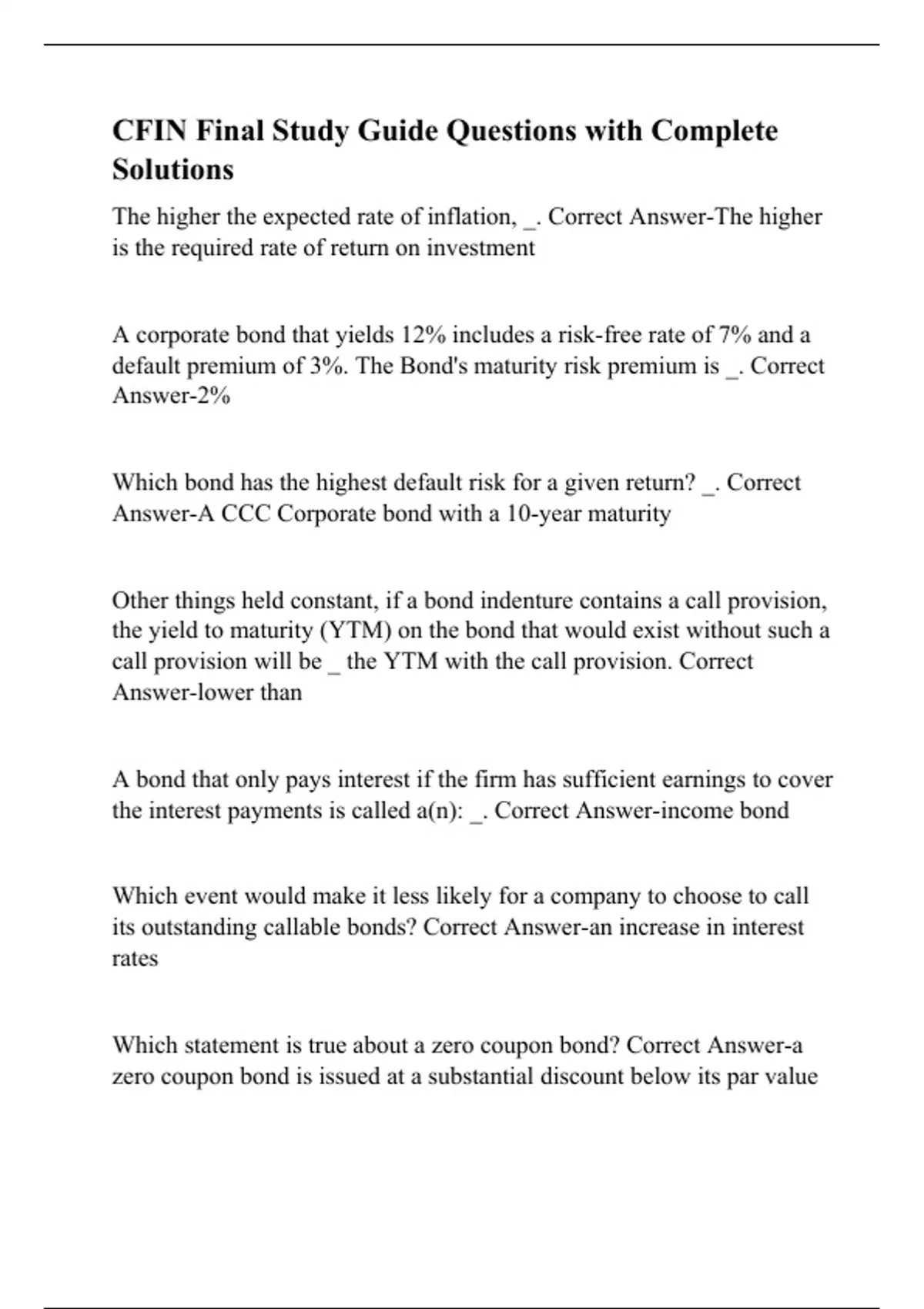 CFIN Final Study Guide Questions with Complete Solutions

The higher the expected rate of inflation, _. Correct Answer-The higher is the required rate of return on investment

A corporate bond that yields 12% includes a risk-free rate of 7% and a default premium of 3%. The Bond's maturity risk premium is _. Correct Answer-2%

Which bond has the highest default risk for a given return? _. Correct Answer-A CCC Corporate bond with a 10-year maturity

Other things held constant, if a bond indenture contains a call provision, the yield to maturity (YTM) on the bond that would exist without such a call provision will be _ the YTM with the call provision. Correct Answer-lower than

A bond that only pays interest if the firm has sufficient earnings to cover the interest payments is called a(n): _. Correct Answer-income bond

Which event would make it less likely for a company to choose to call its outstanding callable bonds? Correct Answer-an increase in interest rates

Which statement is true about a zero coupon bond? Correct Answer-a zero coupon bond is issued at a substantial discount below its par value